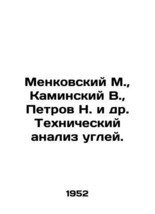 Менковский М., Каминский В., Петров Н. и др. Технический анализ углей.

1952